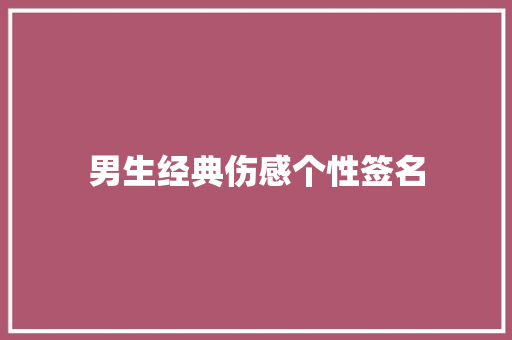 男生经典伤感个性签名